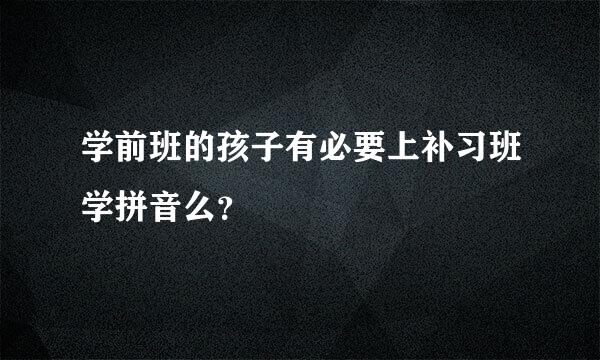 学前班的孩子有必要上补习班学拼音么?